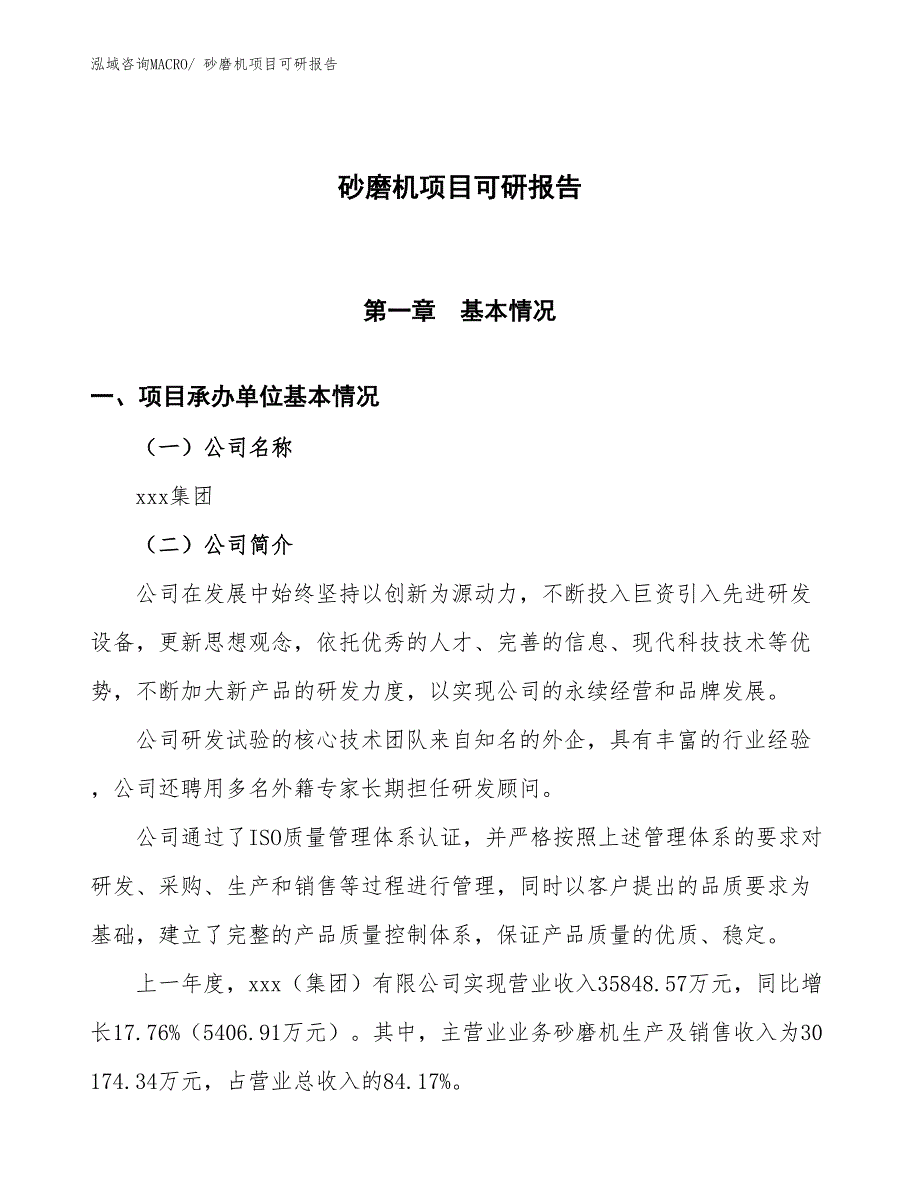 泓域咨询MACRO/ 砂磨机项目可研报告

砂磨机项目可研报告

第一章 基本情况

一、项目承办单位基本情况

（一）公司名称

xxx集团

（二）公司简介

公司在发展中始终坚持以创新为源动力，不断投入巨资引入先进研发设备，更新思想观念，依托优秀的人才、完善的信息、现代科技技术等优势，不断加大新产品的研发力度，以实现公司的永续经营和品牌发展。

公司研发试验的核心技术团队来自知名的外企，具有丰富的行业经验，公司还聘用多名外籍专家长期担任研发顾问。

公司通过了ISO质量管理体系认证，并严格按照上述管理体系的要求对研发、采购、生产和销售等过程进行管理，同时以客户提出的品质要求为基础，建立了完整的产品质量控制体系，保证产品质量的优质、稳定。

上一年度，xxx（集团）有限公司实现营业收入35848.57万元，同比增长17.76%（5406.91万元）。其中，主营业业务砂磨机生产及销售收入为30174.34万元，占营业总收入的84.17%。